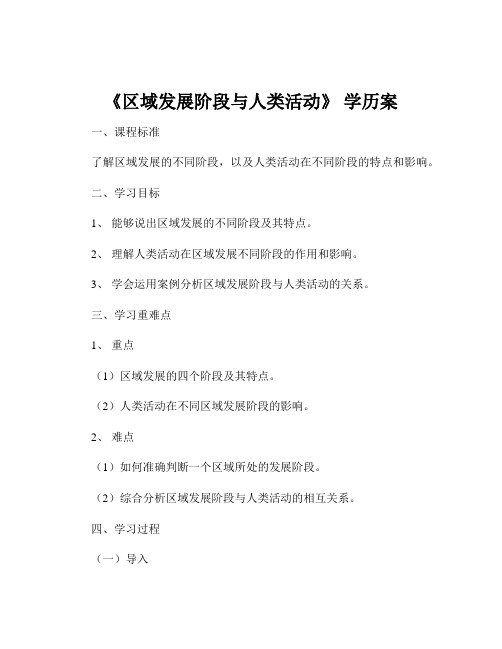 《区域发展阶段与人类活动》 学历案

一、课程标准

了解区域发展的不同阶段，以及人类活动在不同阶段的特点和影响。

二、学习目标

1、 能够说出区域发展的不同阶段及其特点。

2、 理解人类活动在区域发展不同阶段的作用和影响。

3、 学会运用案例分析区域发展阶段与人类活动的关系。

三、学习重难点

1、 重点

（1）区域发展的四个阶段及其特点。

（2）人类活动在不同区域发展阶段的影响。

2、 难点

（1）如何准确判断一个区域所处的发展阶段。

（2）综合分析区域发展阶段与人类活动的相互关系。

四、学习过程

（一）导入